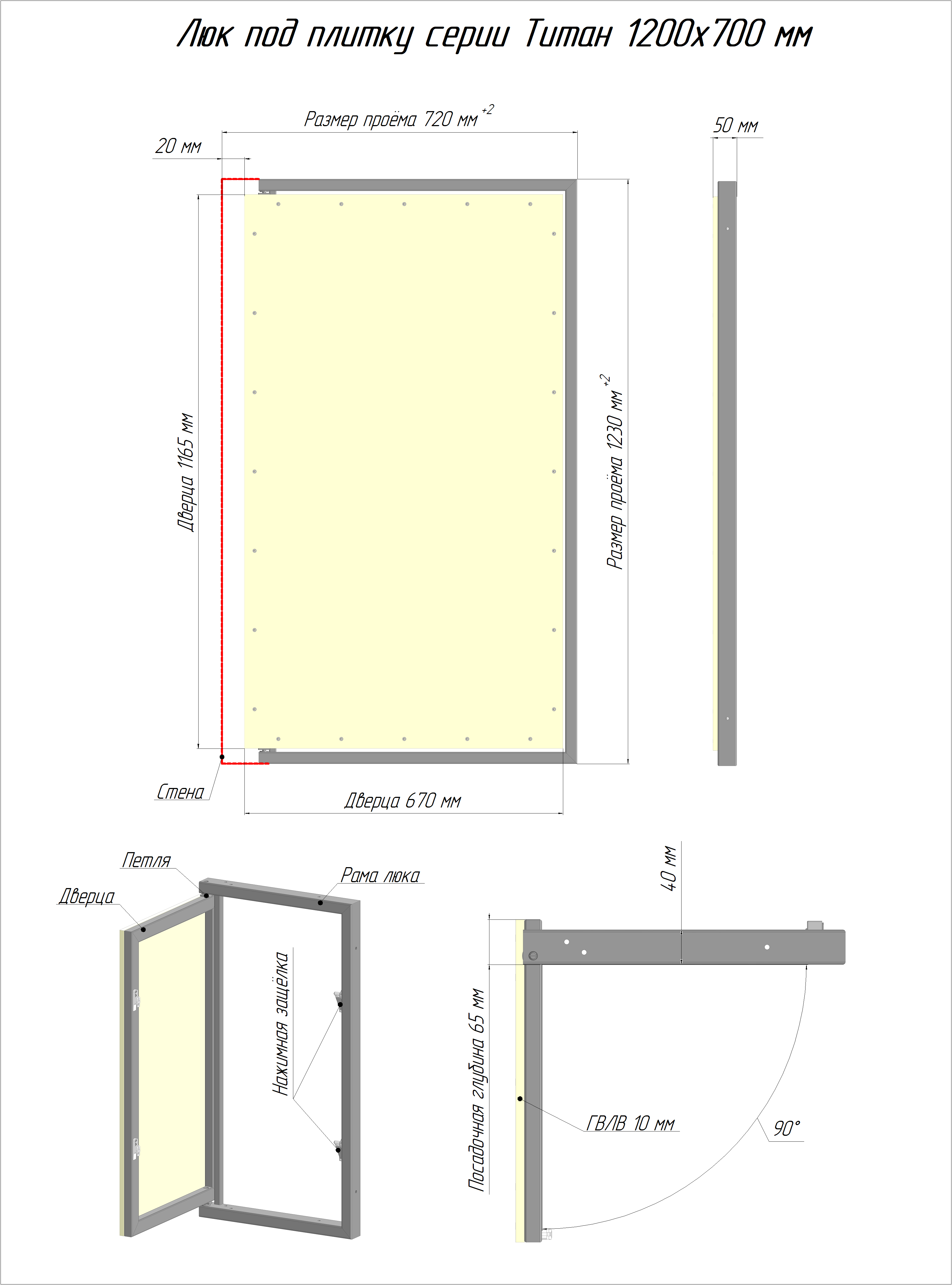 Люк под плитку серии Титан 1200х700 мм

Размер проёма 720 мм $^{+2}$

20 мм

50 мм

Дверца 1165 мм

Размер проёма 1230 мм $^{+2}$

Стена

Дверца 670 мм

Петля

Дверца

Рама люка

Нажимная защёлка

40 мм

Посадочная глубина 65 мм

ГВЛВ 10 мм

90°